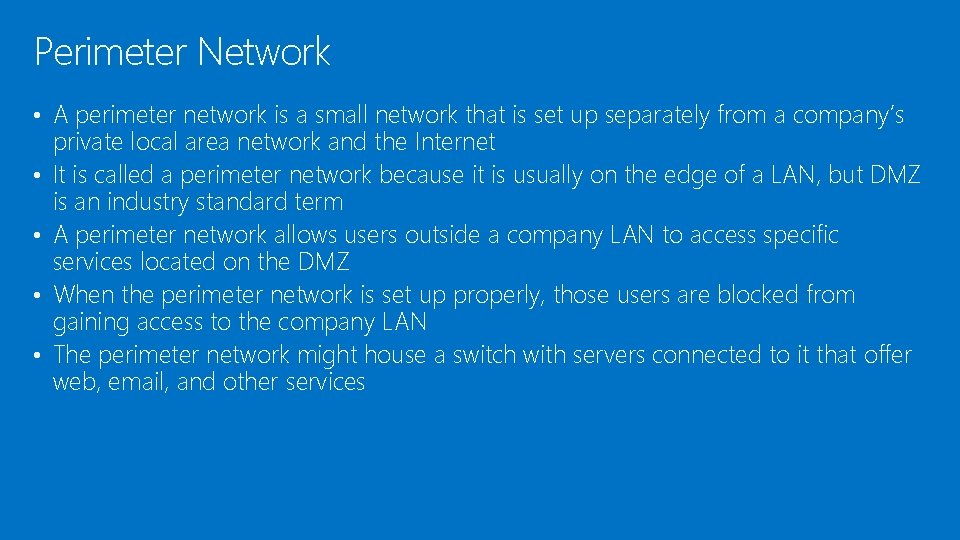 Perimeter Network

• A perimeter network is a small network that is set up separately from a company's private local area network and the Internet
• It is called a perimeter network because it is usually on the edge of a LAN, but DMZ is an industry standard term
• A perimeter network allows users outside a company LAN to access specific services located on the DMZ
• When the perimeter network is set up properly, those users are blocked from gaining access to the company LAN
• The perimeter network might house a switch with servers connected to it that offer web, email, and other services